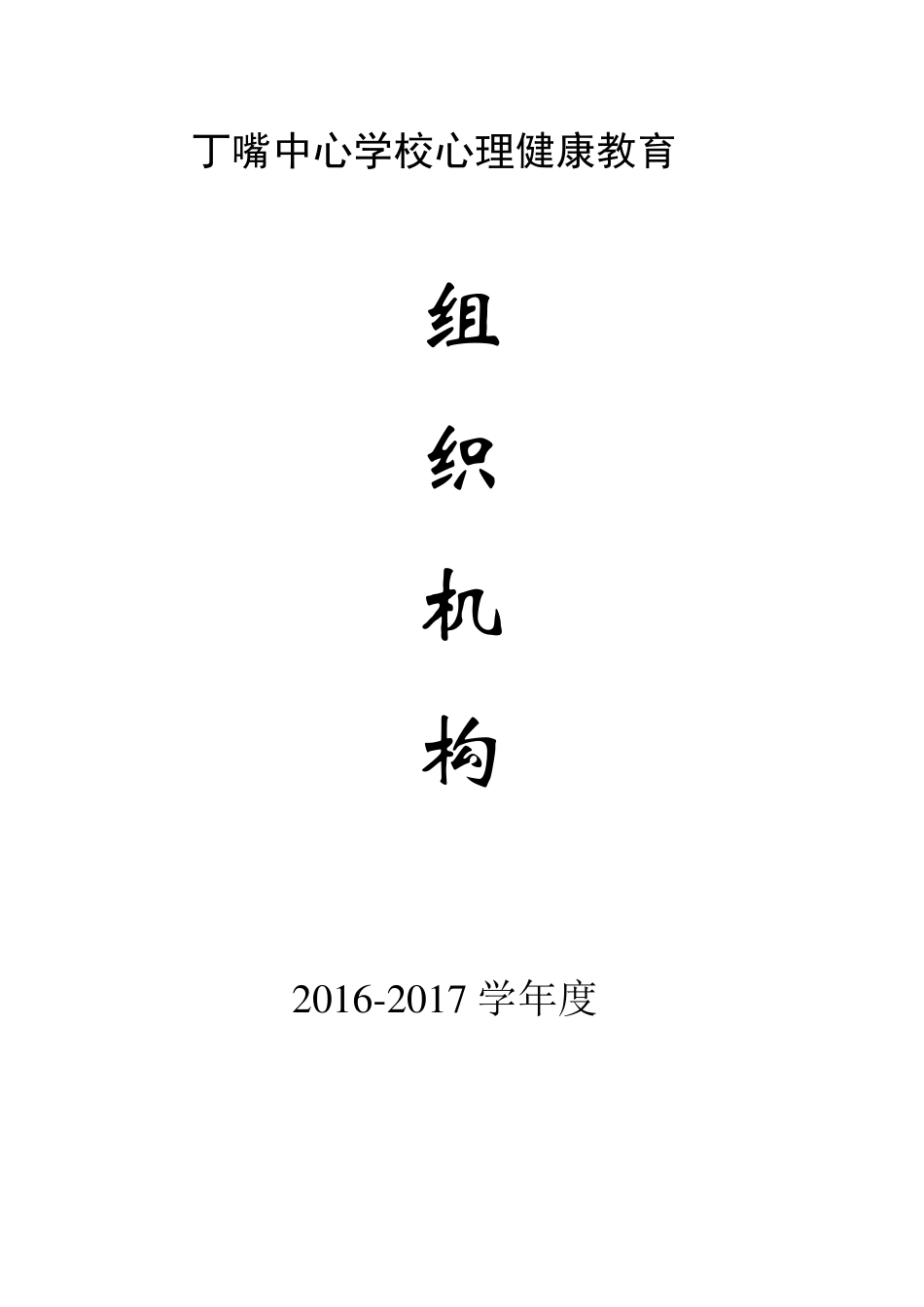 丁嘴中心学校心理健康教育

组

织

机

构

2016-2017 学年度